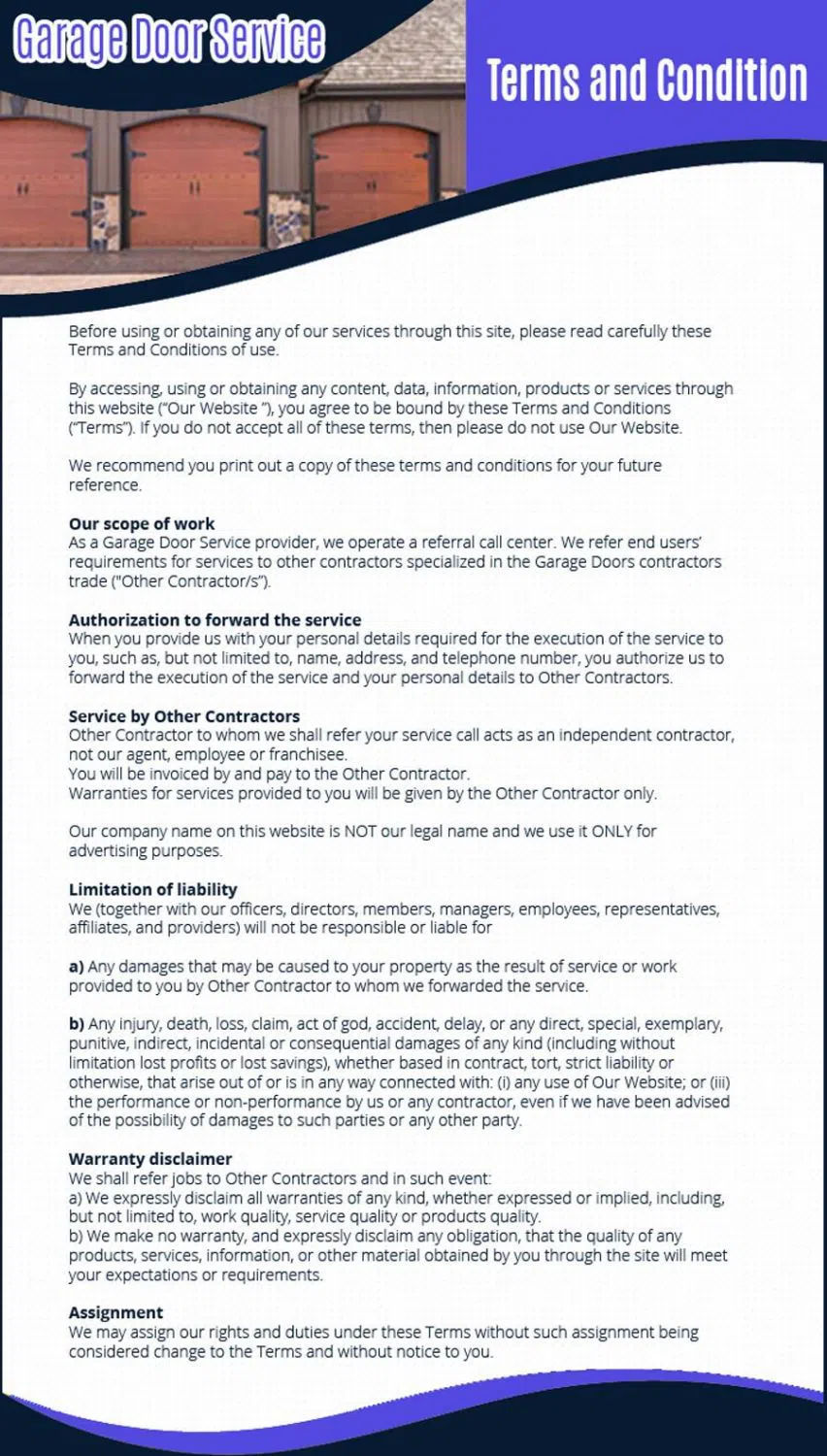 Garage Door Service

Terms and Condition

Before using or obtaining any of our services through this site, please read carefully these Terms and Conditions of use.

By accessing, using or obtaining any content, data, information, products or services through this website ("Our Website "), you agree to be bound by these Terms and Conditions ("Terms"). If you do not accept all of these terms, then please do not use Our Website.

We recommend you print out a copy of these terms and conditions for your future reference.

Our scope of work
As a Garage Door Service provider, we operate a referral call center. We refer end users' requirements for services to other contractors specialized in the Garage Doors contractors trade ("Other Contractor/s").

Authorization to forward the service
When you provide us with your personal details required for the execution of the service to you, such as, but not limited to, name, address, and telephone number, you authorize us to forward the execution of the service and your personal details to Other Contractors.

Service by Other Contractors
Other Contractor to whom we shall refer your service call acts as an independent contractor, not our agent, employee or franchisee.
You will be invoiced by and pay to the Other Contractor.
Warranties for services provided to you will be given by the Other Contractor only.

Our company name on this website is NOT our legal name and we use it ONLY for advertising purposes.

Limitation of liability
We (together with our officers, directors, members, managers, employees, representatives, affiliates, and providers) will not be responsible or liable for

a) Any damages that may be caused to your property as the result of service or work provided to you by Other Contractor to whom we forwarded the service.

b) Any injury, death, loss, claim, act of god, accident, delay, or any direct, special, exemplary, punitive, indirect, incidental or consequential damages of any kind (including without limitation lost profits or lost savings), whether based in contract, tort, strict liability or otherwise, that arise out of or is in any way connected with: (i) any use of Our Website; or (iii) the performance or non-performance by us or any contractor, even if we have been advised of the possibility of damages to such parties or any other party.

Warranty disclaimer
We shall refer jobs to Other Contractors and in such event:
a) We expressly disclaim all warranties of any kind, whether expressed or implied, including, but not limited to, work quality, service quality or products quality.
b) We make no warranty, and expressly disclaim any obligation, that the quality of any products, services, information, or other material obtained by you through the site will meet your expectations or requirements.

Assignment
We may assign our rights and duties under these Terms without such assignment being considered change to the Terms and without notice to you.